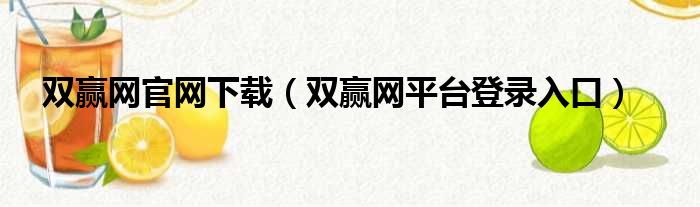 双赢网官网下载（双赢网平台登录入口）